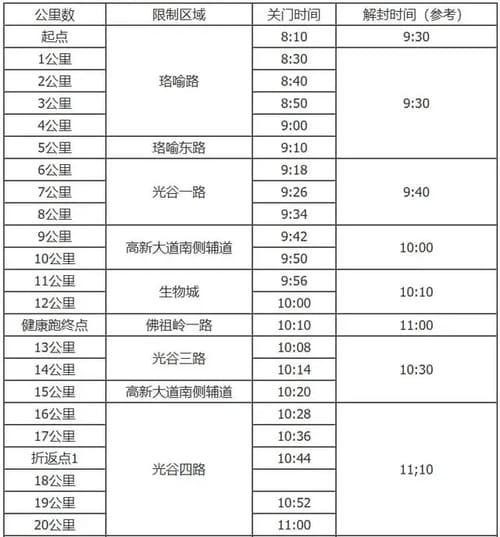 | 公里数 | 限制区域 | 关门时间 | 解封时间（参考） |
|---|---|---|---|
| 起点 | 珞喻路 | 8:10 | 9:30 |
| 1公里 | 珞喻路 | 8:30 | 9:30 |
| 2公里 | 珞喻路 | 8:40 | 9:30 |
| 3公里 | 珞喻路 | 8:50 | 9:30 |
| 4公里 | 珞喻路 | 9:00 | 9:30 |
| 5公里 | 珞喻东路 | 9:10 | 9:30 |
| 6公里 | 光谷一路 | 9:18 | 9:40 |
| 7公里 | 光谷一路 | 9:26 | 9:40 |
| 8公里 | 光谷一路 | 9:34 | 9:40 |
| 9公里 | 高新大道南侧辅道 | 9:42 | 10:00 |
| 10公里 | 高新大道南侧辅道 | 9:50 | 10:00 |
| 11公里 | 生物城 | 9:56 | 10:10 |
| 12公里 | 生物城 | 10:00 | 10:10 |
| 健康跑终点 | 佛祖岭一路 | 10:10 | 11:00 |
| 13公里 | 光谷三路 | 10:08 | 10:30 |
| 14公里 | 光谷三路 | 10:14 | 10:30 |
| 15公里 | 高新大道南侧辅道 | 10:20 | 10:30 |
| 16公里 | 光谷四路 | 10:28 | 11;10 |
| 17公里 | 光谷四路 | 10:36 | 11;10 |
| 折返点1 | 光谷四路 | 10:44 | 11;10 |
| 18公里 | 光谷四路 | | 11;10 |
| 19公里 | 光谷四路 | 10:52 | 11;10 |
| 20公里 | 光谷四路 | 11:00 | 11;10 |